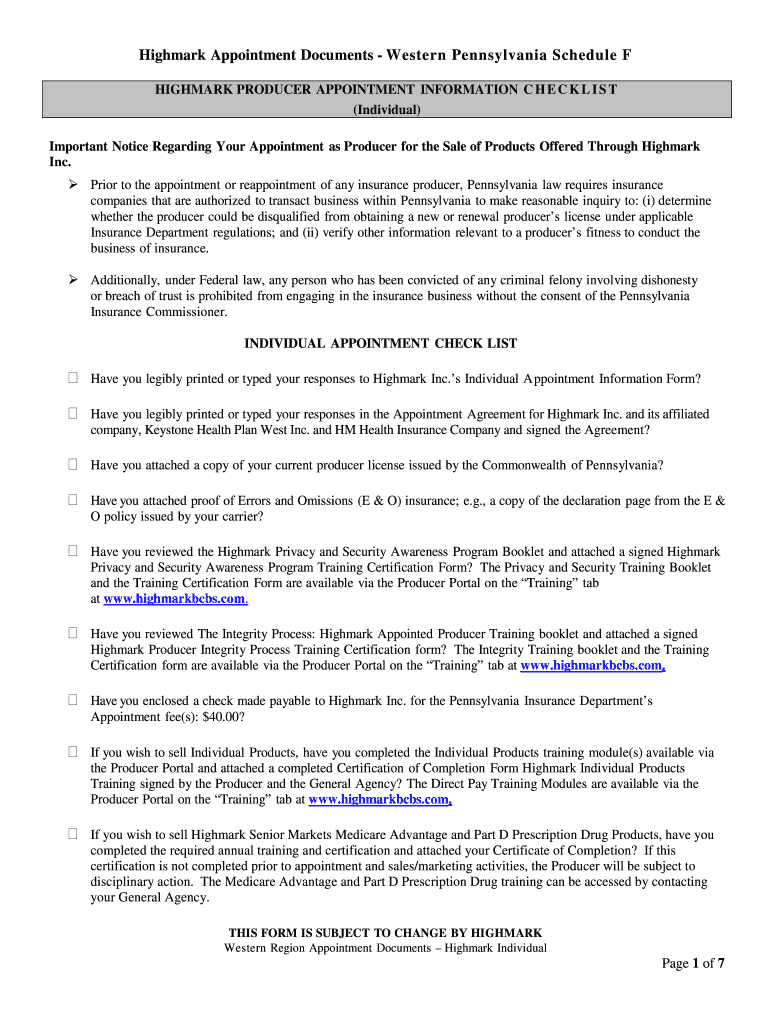 Highmark Appointment Documents - Western Pennsylvania Schedule F

HIGHMARK PRODUCER APPOINTMENT INFORMATION CHECKLIST
(Individual)

Important Notice Regarding Your Appointment as Producer for the Sale of Products Offered Through Highmark Inc.

➢ Prior to the appointment or reappointment of any insurance producer, Pennsylvania law requires insurance companies that are authorized to transact business within Pennsylvania to make reasonable inquiry to: (i) determine whether the producer could be disqualified from obtaining a new or renewal producer's license under applicable Insurance Department regulations; and (ii) verify other information relevant to a producer's fitness to conduct the business of insurance.

➢ Additionally, under Federal law, any person who has been convicted of any criminal felony involving dishonesty or breach of trust is prohibited from engaging in the insurance business without the consent of the Pennsylvania Insurance Commissioner.

INDIVIDUAL APPOINTMENT CHECK LIST

☐ Have you legibly printed or typed your responses to Highmark Inc.'s Individual Appointment Information Form?

☐ Have you legibly printed or typed your responses in the Appointment Agreement for Highmark Inc. and its affiliated company, Keystone Health Plan West Inc. and HM Health Insurance Company and signed the Agreement?

☐ Have you attached a copy of your current producer license issued by the Commonwealth of Pennsylvania?

☐ Have you attached proof of Errors and Omissions (E & O) insurance; e.g., a copy of the declaration page from the E & O policy issued by your carrier?

☐ Have you reviewed the Highmark Privacy and Security Awareness Program Booklet and attached a signed Highmark Privacy and Security Awareness Program Training Certification Form? The Privacy and Security Training Booklet and the Training Certification Form are available via the Producer Portal on the "Training" tab at www.highmarkbcbs.com.

☐ Have you reviewed The Integrity Process: Highmark Appointed Producer Training booklet and attached a signed Highmark Producer Integrity Process Training Certification form? The Integrity Training booklet and the Training Certification form are available via the Producer Portal on the "Training" tab at www.highmarkbcbs.com.

☐ Have you enclosed a check made payable to Highmark Inc. for the Pennsylvania Insurance Department's Appointment fee(s): $40.00?

☐ If you wish to sell Individual Products, have you completed the Individual Products training module(s) available via the Producer Portal and attached a completed Certification of Completion Form Highmark Individual Products Training signed by the Producer and the General Agency? The Direct Pay Training Modules are available via the Producer Portal on the "Training" tab at www.highmarkbcbs.com.

☐ If you wish to sell Highmark Senior Markets Medicare Advantage and Part D Prescription Drug Products, have you completed the required annual training and certification and attached your Certificate of Completion? If this certification is not completed prior to appointment and sales/marketing activities, the Producer will be subject to disciplinary action. The Medicare Advantage and Part D Prescription Drug training can be accessed by contacting your General Agency.

THIS FORM IS SUBJECT TO CHANGE BY HIGHMARK
Western Region Appointment Documents – Highmark Individual

Page 1 of 7